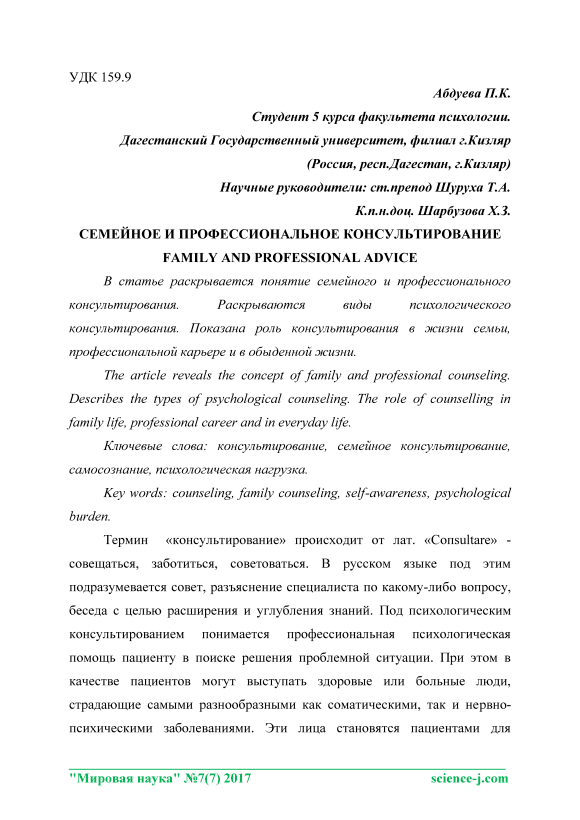 УДК 159.9

Абдуева П.К.

Студент 5 курса факультета психологии.

Дагестанский Государственный университет, филиал г.Кизляр

(Россия, респ.Дагестан, г.Кизляр)

Научные руководители: ст.препод Шуруха Т.А.

К.п.н.доц. Шарбузова Х.З.

СЕМЕЙНОЕ И ПРОФЕССИОНАЛЬНОЕ КОНСУЛЬТИРОВАНИЕ

FAMILY AND PROFESSIONAL ADVICE

В статье раскрывается понятие семейного и профессионального консультирования. Раскрываются виды психологического консультирования. Показана роль консультирования в жизни семьи, профессиональной карьере и в обыденной жизни.

The article reveals the concept of family and professional counseling. Describes the types of psychological counseling. The role of counselling in family life, professional career and in everyday life.

Ключевые слова: консультирование, семейное консультирование, самосознание, психологическая нагрузка.

Key words: counseling, family counseling, self-awareness, psychological burden.

Термин «консультирование» происходит от лат. «Consultare» - совещаться, заботиться, советоваться. В русском языке под этим подразумевается совет, разъяснение специалиста по какому-либо вопросу, беседа с целью расширения и углубления знаний. Под психологическим консультированием понимается профессиональная психологическая помощь пациенту в поиске решения проблемной ситуации. При этом в качестве пациентов могут выступать здоровые или больные люди, страдающие самыми разнообразными как соматическими, так и нервно-психическими заболеваниями. Эти лица становятся пациентами для

"Мировая наука" №7(7) 2017

science-j.com